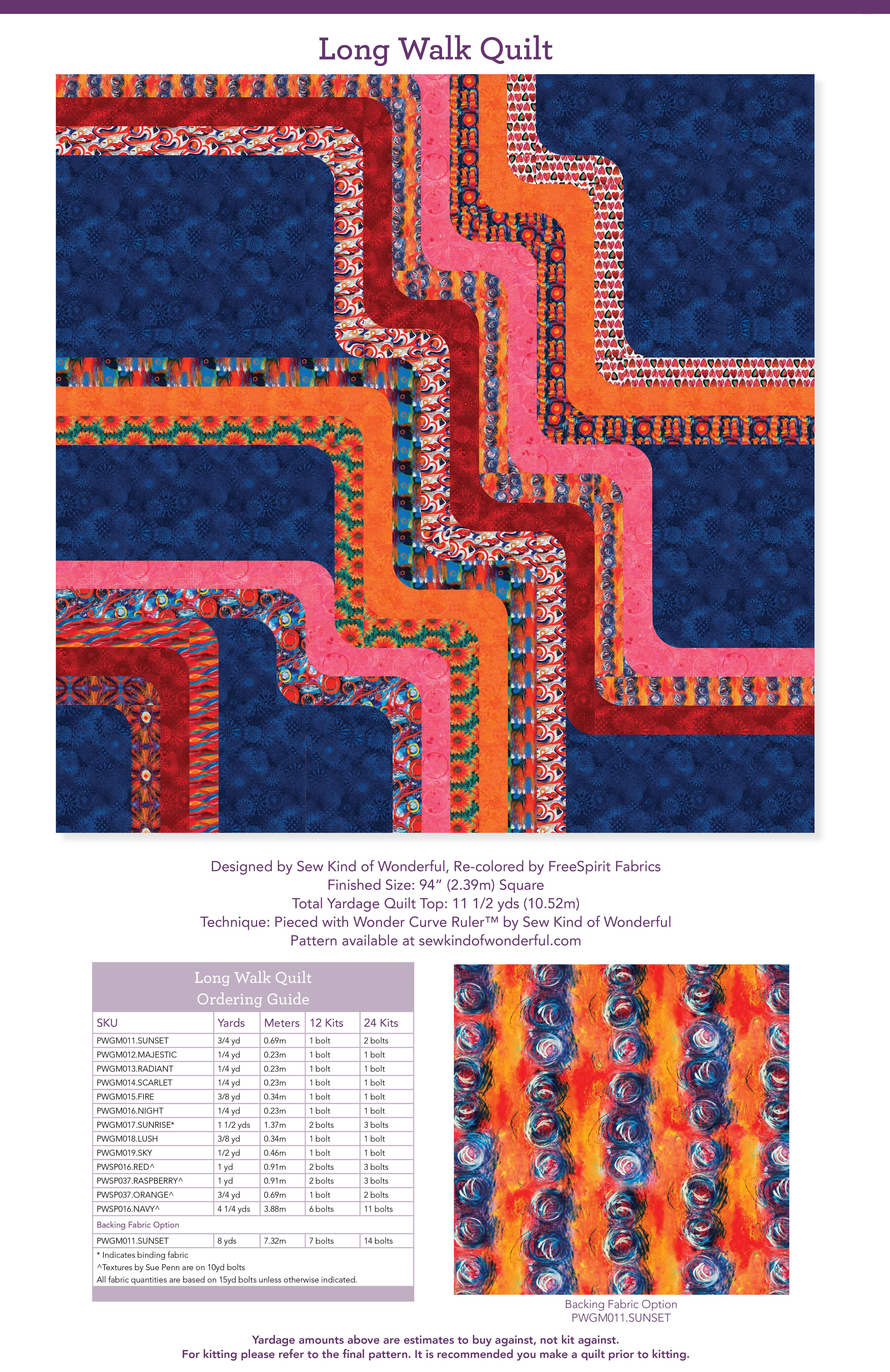 Long Walk Quilt

Designed by Sew Kind of Wonderful, Re-colored by FreeSpirit Fabrics
Finished Size: 94" (2.39m) Square
Total Yardage Quilt Top: 11 1/2 yds (10.52m)
Technique: Pieced with Wonder Curve Ruler™ by Sew Kind of Wonderful
Pattern available at sewkindofwonderful.com

Long Walk Quilt
Ordering Guide

| SKU | Yards | Meters | 12 Kits | 24 Kits |
|---|---|---|---|---|
| PWGM011.SUNSET | 3/4 yd | 0.69m | 1 bolt | 2 bolts |
| PWGM012.MAJESTIC | 1/4 yd | 0.23m | 1 bolt | 1 bolt |
| PWGM013.RADIANT | 1/4 yd | 0.23m | 1 bolt | 1 bolt |
| PWGM014.SCARLET | 1/4 yd | 0.23m | 1 bolt | 1 bolt |
| PWGM015.FIRE | 3/8 yd | 0.34m | 1 bolt | 1 bolt |
| PWGM016.NIGHT | 1/4 yd | 0.23m | 1 bolt | 1 bolt |
| PWGM017.SUNRISE* | 1 1/2 yds | 1.37m | 2 bolts | 3 bolts |
| PWGM018.LUSH | 3/8 yd | 0.34m | 1 bolt | 1 bolt |
| PWGM019.SKY | 1/2 yd | 0.46m | 1 bolt | 1 bolt |
| PWSP016.RED^ | 1 yd | 0.91m | 2 bolts | 3 bolts |
| PWSP037.RASPBERRY^ | 1 yd | 0.91m | 2 bolts | 3 bolts |
| PWSP037.ORANGE^ | 3/4 yd | 0.69m | 1 bolt | 2 bolts |
| PWSP016.NAVY^ | 4 1/4 yds | 3.88m | 6 bolts | 11 bolts |
| Backing Fabric Option | | | | |
| PWGM011.SUNSET | 8 yds | 7.32m | 7 bolts | 14 bolts |

* Indicates binding fabric
^Textures by Sue Penn are on 10yd bolts
All fabric quantities are based on 15yd bolts unless otherwise indicated.

Backing Fabric Option
PWGM011.SUNSET

Yardage amounts above are estimates to buy against, not kit against.
For kitting please refer to the final pattern. It is recommended you make a quilt prior to kitting.